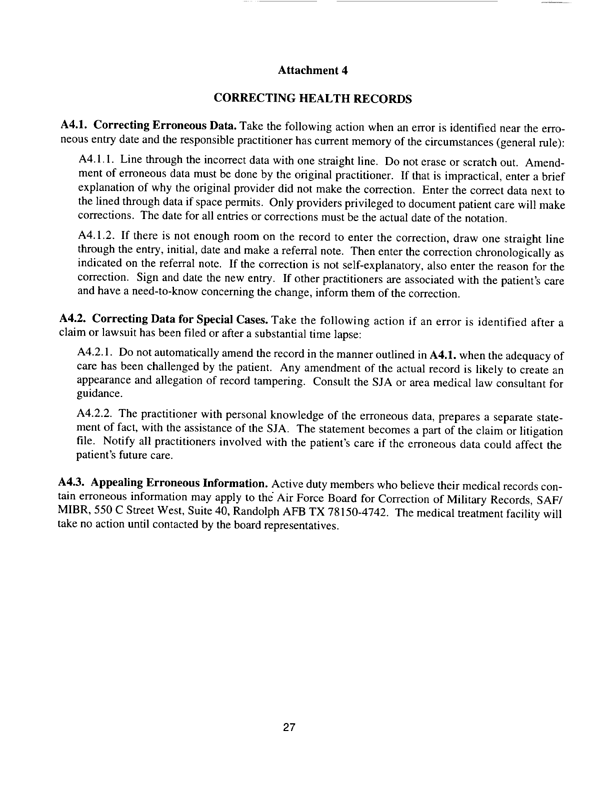 Attachment 4

CORRECTING HEALTH RECORDS

A4.1. Correcting Erroneous Data. Take the following action when an error is identified near the erroneous entry date and the responsible practitioner has current memory of the circumstances (general rule):

A4.1.1. Line through the incorrect data with one straight line. Do not erase or scratch out. Amendment of erroneous data must be done by the original practitioner. If that is impractical, enter a brief explanation of why the original provider did not make the correction. Enter the correct data next to the lined through data if space permits. Only providers privileged to document patient care will make corrections. The date for all entries or corrections must be the actual date of the notation.

A4.1.2. If there is not enough room on the record to enter the correction, draw one straight line through the entry, initial, date and make a referral note. Then enter the correction chronologically as indicated on the referral note. If the correction is not self-explanatory, also enter the reason for the correction. Sign and date the new entry. If other practitioners are associated with the patient's care and have a need-to-know concerning the change, inform them of the correction.

A4.2. Correcting Data for Special Cases. Take the following action if an error is identified after a claim or lawsuit has been filed or after a substantial time lapse:

A4.2.1. Do not automatically amend the record in the manner outlined in A4.1. when the adequacy of care has been challenged by the patient. Any amendment of the actual record is likely to create an appearance and allegation of record tampering. Consult the SJA or area medical law consultant for guidance.

A4.2.2. The practitioner with personal knowledge of the erroneous data, prepares a separate statement of fact, with the assistance of the SJA. The statement becomes a part of the claim or litigation file. Notify all practitioners involved with the patient's care if the erroneous data could affect the patient's future care.

A4.3. Appealing Erroneous Information. Active duty members who believe their medical records contain erroneous information may apply to the Air Force Board for Correction of Military Records, SAF/MIBR, 550 C Street West, Suite 40, Randolph AFB TX 78150-4742. The medical treatment facility will take no action until contacted by the board representatives.

27